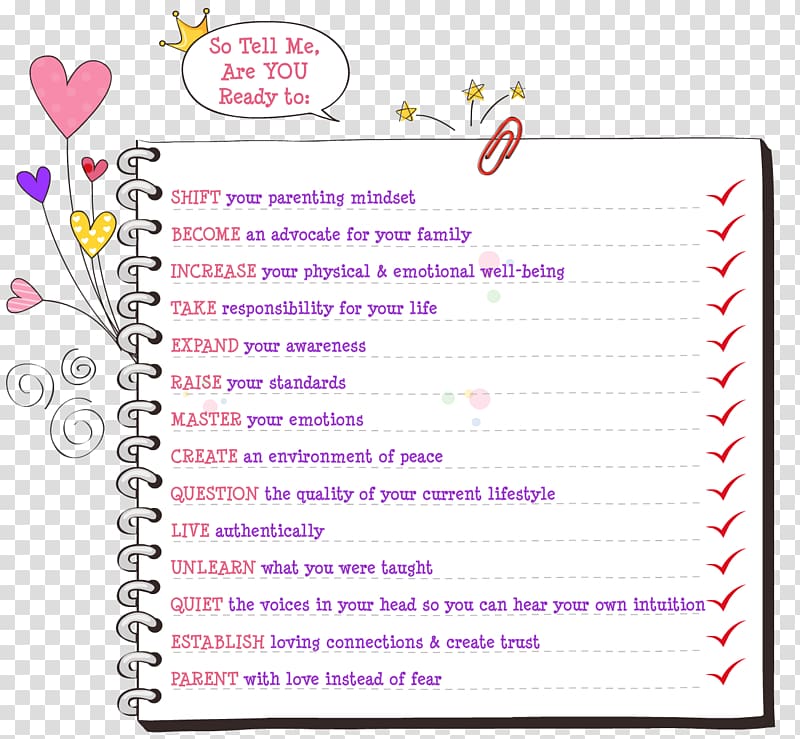 So Tell Me, Are YOU Ready to:

SHIFT your parenting mindset
BECOME an advocate for your family
INCREASE your physical & emotional well-being
TAKE responsibility for your life
EXPAND your awareness
RAISE your standards
MASTER your emotions
CREATE an environment of peace
QUESTION the quality of your current lifestyle
LIVE authentically
UNLEARN what you were taught
QUIET the voices in your head so you can hear your own intuition
ESTABLISH loving connections & create trust
PARENT with love instead of fear